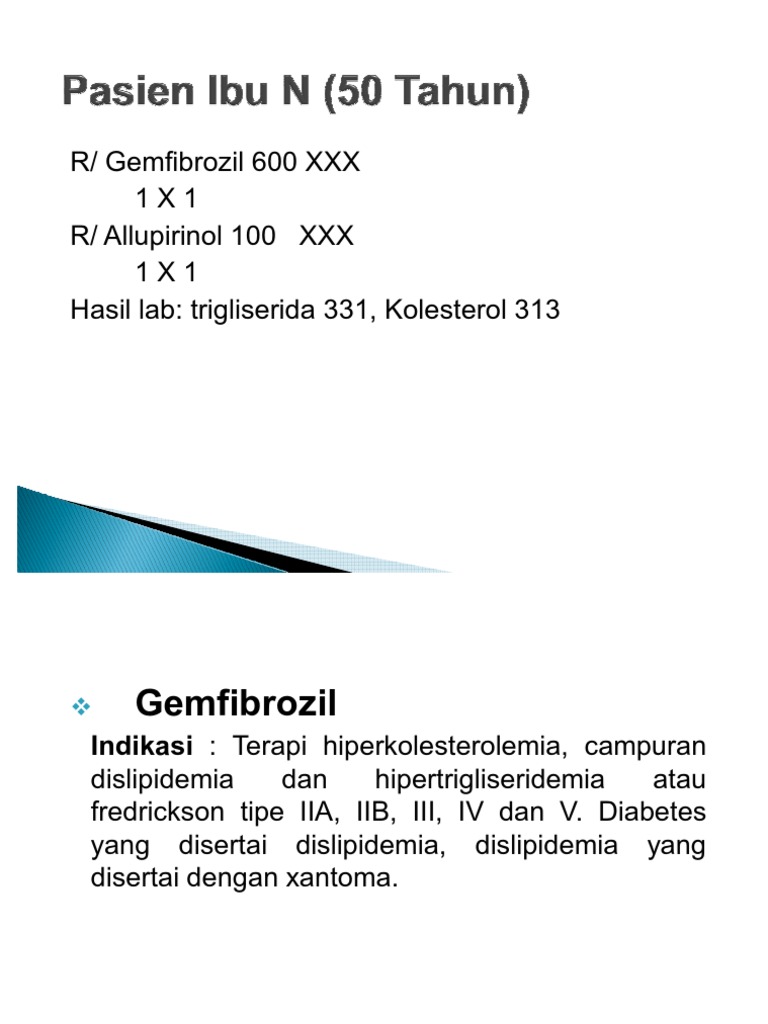 Pasien Ibu N (50 Tahun)

R/ Gemfibrozil 600 XXX
1 X 1
R/ Allupirinol 100 XXX
1 X 1
Hasil lab: trigliserida 331, Kolesterol 313

Gemfibrozil

Indikasi : Terapi hiperkolesterolemia, campuran dislipidemia dan hipertrigliseridemia atau fredrickson tipe IIA, IIB, III, IV dan V. Diabetes yang disertai dislipidemia, dislipidemia yang disertai dengan xantoma.